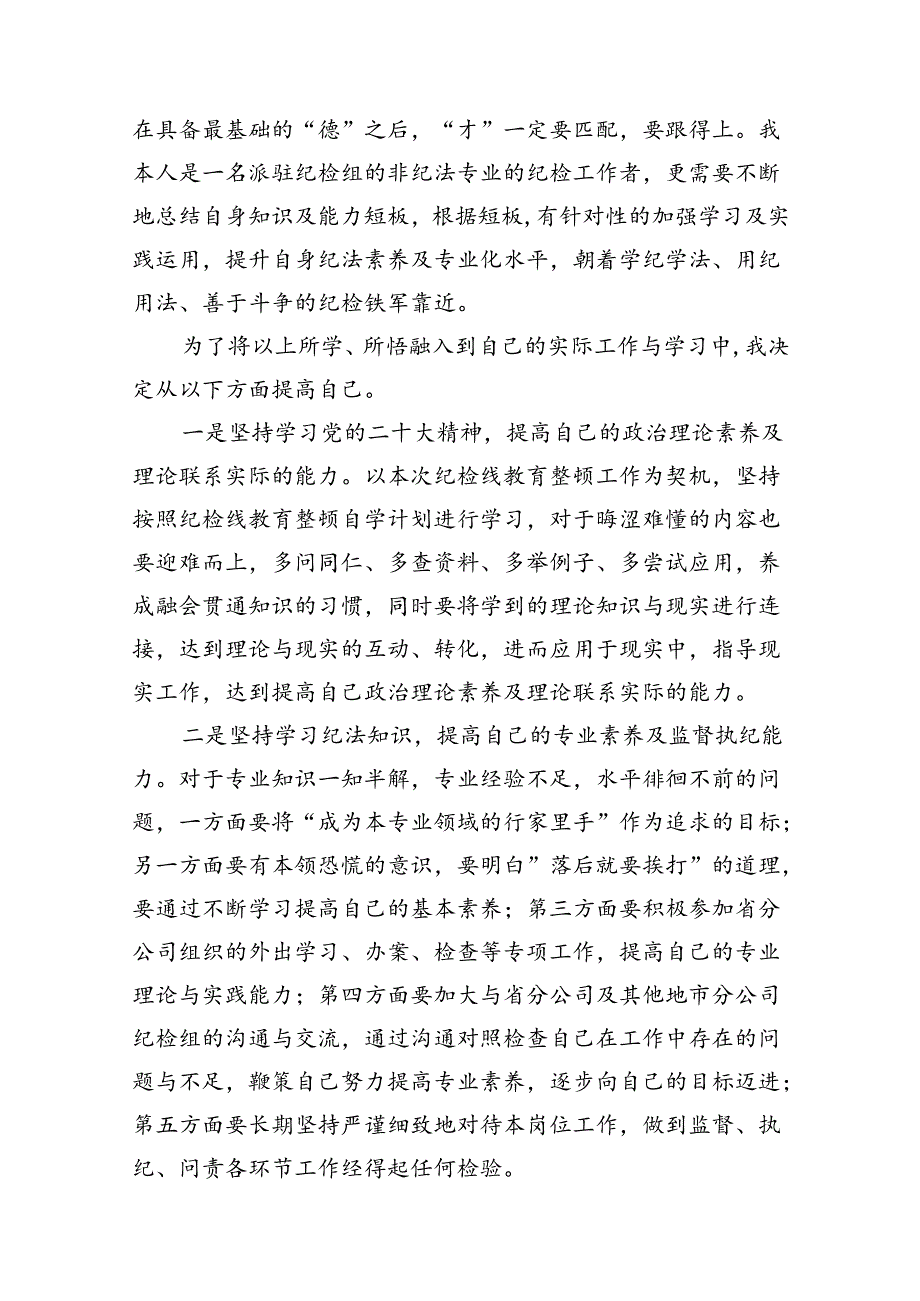 在具备最基础的“德”之后，“才”一定要匹配，要跟得上。我本人是一名派驻纪检组的非纪法专业的纪检工作者，更需要不断地总结自身知识及能力短板，根据短板,有针对性的加强学习及实践运用，提升自身纪法素养及专业化水平，朝着学纪学法、用纪用法、善于斗争的纪检铁军靠近。

为了将以上所学、所悟融入到自己的实际工作与学习中,我决定从以下方面提高自己。

一是坚持学习党的二十大精神，提高自己的政治理论素养及理论联系实际的能力。以本次纪检线教育整顿工作为契机，坚持按照纪检线教育整顿自学计划进行学习，对于晦涩难懂的内容也要迎难而上，多问同仁、多查资料、多举例子、多尝试应用，养成融会贯通知识的习惯，同时要将学到的理论知识与现实进行连接，达到理论与现实的互动、转化，进而应用于现实中，指导现实工作，达到提高自己政治理论素养及理论联系实际的能力。

二是坚持学习纪法知识，提高自己的专业素养及监督执纪能力。对于专业知识一知半解，专业经验不足，水平徘徊不前的问题，一方面要将“成为本专业领域的行家里手”作为追求的目标；另一方面要有本领恐慌的意识，要明白”落后就要挨打”的道理，要通过不断学习提高自己的基本素养；第三方面要积极参加省分公司组织的外出学习、办案、检查等专项工作，提高自己的专业理论与实践能力；第四方面要加大与省分公司及其他地市分公司纪检组的沟通与交流，通过沟通对照检查自己在工作中存在的问题与不足，鞭策自己努力提高专业素养，逐步向自己的目标迈进；第五方面要长期坚持严谨细致地对待本岗位工作，做到监督、执纪、问责各环节工作经得起任何检验。